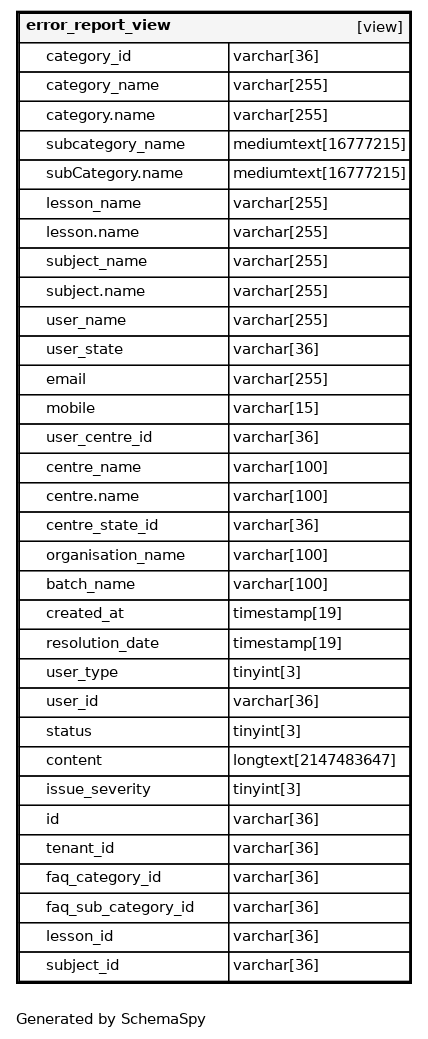 | error_report_view | [view] |
|---|---|
| category_id | varchar[36] |
| category_name | varchar[255] |
| category.name | varchar[255] |
| subcategory_name | mediumtext[16777215] |
| subCategory.name | mediumtext[16777215] |
| lesson_name | varchar[255] |
| lesson.name | varchar[255] |
| subject_name | varchar[255] |
| subject.name | varchar[255] |
| user_name | varchar[255] |
| user_state | varchar[36] |
| email | varchar[255] |
| mobile | varchar[15] |
| user_centre_id | varchar[36] |
| centre_name | varchar[100] |
| centre.name | varchar[100] |
| centre_state_id | varchar[36] |
| organisation_name | varchar[100] |
| batch_name | varchar[100] |
| created_at | timestamp[19] |
| resolution_date | timestamp[19] |
| user_type | tinyint[3] |
| user_id | varchar[36] |
| status | tinyint[3] |
| content | longtext[2147483647] |
| issue_severity | tinyint[3] |
| id | varchar[36] |
| tenant_id | varchar[36] |
| faq_category_id | varchar[36] |
| faq_sub_category_id | varchar[36] |
| lesson_id | varchar[36] |
| subject_id | varchar[36] |

Generated by SchemaSpy